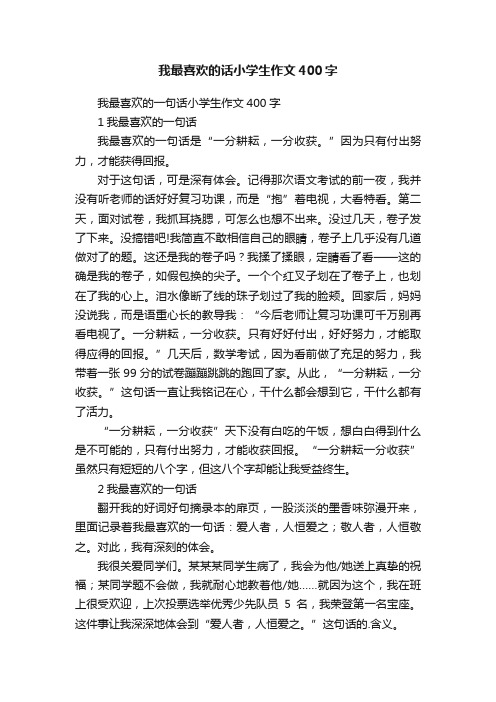 我最喜欢的话小学生作文400字

我最喜欢的一句话小学生作文400字

1 我最喜欢的一句话

我最喜欢的一句话是“一分耕耘，一分收获。”因为只有付出努力，才能获得回报。

对于这句话，可是深有体会。记得那次语文考试的前一夜，我并没有听老师的话好好复习功课，而是“抱”着电视，大看特看。第二天，面对试卷，我抓耳挠腮，可怎么也想不出来。没过几天，卷子发了下来。没搞错吧!我简直不敢相信自己的眼睛，卷子上几乎没有几道做对了的题。这还是我的卷子吗？我揉了揉眼，定睛看了看——这的确是我的卷子，如假包换的尖子。一个个红叉子划在了卷子上，也划在了我的心上。泪水像断了线的珠子划过了我的脸颊。回家后，妈妈没说我，而是语重心长的教导我：“今后老师让复习功课可千万别再看电视了。一分耕耘，一分收获。只有好好付出，好好努力，才能取得应得的回报。”几天后，数学考试，因为看前做了充足的努力，我带着一张99分的试卷蹦蹦跳跳的跑回了家。从此，“一分耕耘，一分收获。”这句话一直让我铭记在心，干什么都会想到它，干什么都有了活力。

“一分耕耘，一分收获”天下没有白吃的午饭，想白白得到什么是不可能的，只有付出努力，才能收获回报。“一分耕耘一分收获”虽然只有短短的八个字，但这八个字却能让我受益终生。

2 我最喜欢的一句话

翻开我的好词好句摘录本的扉页，一股淡淡的墨香味弥漫开来，里面记录着我最喜欢的一句话：爱人者，人恒爱之；敬人者，人恒敬之。对此，我有深刻的体会。

我很关爱同学们。某某某同学生病了，我会为他/她送上真挚的祝福；某同学题不会做，我就耐心地教着他/她……就因为这个，我在班上很受欢迎，上次投票选举优秀少先队员 5 名，我荣登第一名宝座。这件事让我深深地体会到“爱人者，人恒爱之。”这句话的.含义。